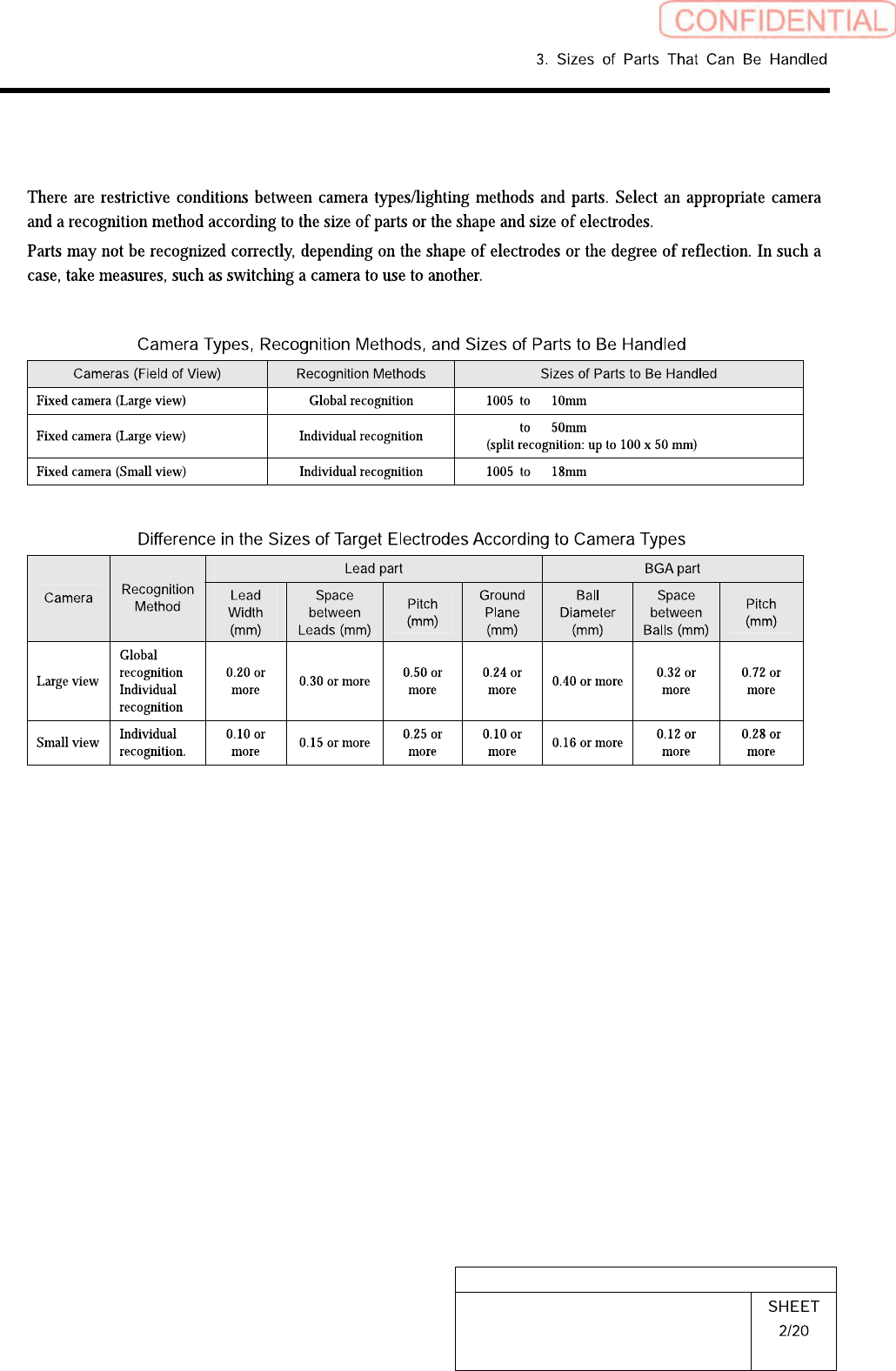 CONFIDENTIAL

3. Sizes of Parts That Can Be Handled

There are restrictive conditions between camera types/lighting methods and parts. Select an appropriate camera and a recognition method according to the size of parts or the shape and size of electrodes.

Parts may not be recognized correctly, depending on the shape of electrodes or the degree of reflection. In such a case, take measures, such as switching a camera to use to another.

Camera Types, Recognition Methods, and Sizes of Parts to Be Handled

| Cameras (Field of View) | Recognition Methods | Sizes of Parts to Be Handled |
|---|---|---|
| Fixed camera (Large view) | Global recognition | 1005 to 10mm |
| Fixed camera (Large view) | Individual recognition | to 50mm (split recognition: up to 100 x 50 mm) |
| Fixed camera (Small view) | Individual recognition | 1005 to 18mm |

Difference in the Sizes of Target Electrodes According to Camera Types

| Camera | Recognition Method | Lead part: Lead Width (mm) | Lead part: Space between Leads (mm) | Lead part: Pitch (mm) | Lead part: Ground Plane (mm) | BGA part: Ball Diameter (mm) | BGA part: Space between Balls (mm) | BGA part: Pitch (mm) |
|---|---|---|---|---|---|---|---|---|
| Large view | Global recognition Individual recognition | 0.20 or more | 0.30 or more | 0.50 or more | 0.24 or more | 0.40 or more | 0.32 or more | 0.72 or more |
| Small view | Individual recognition. | 0.10 or more | 0.15 or more | 0.25 or more | 0.10 or more | 0.16 or more | 0.12 or more | 0.28 or more |

SHEET
2/20